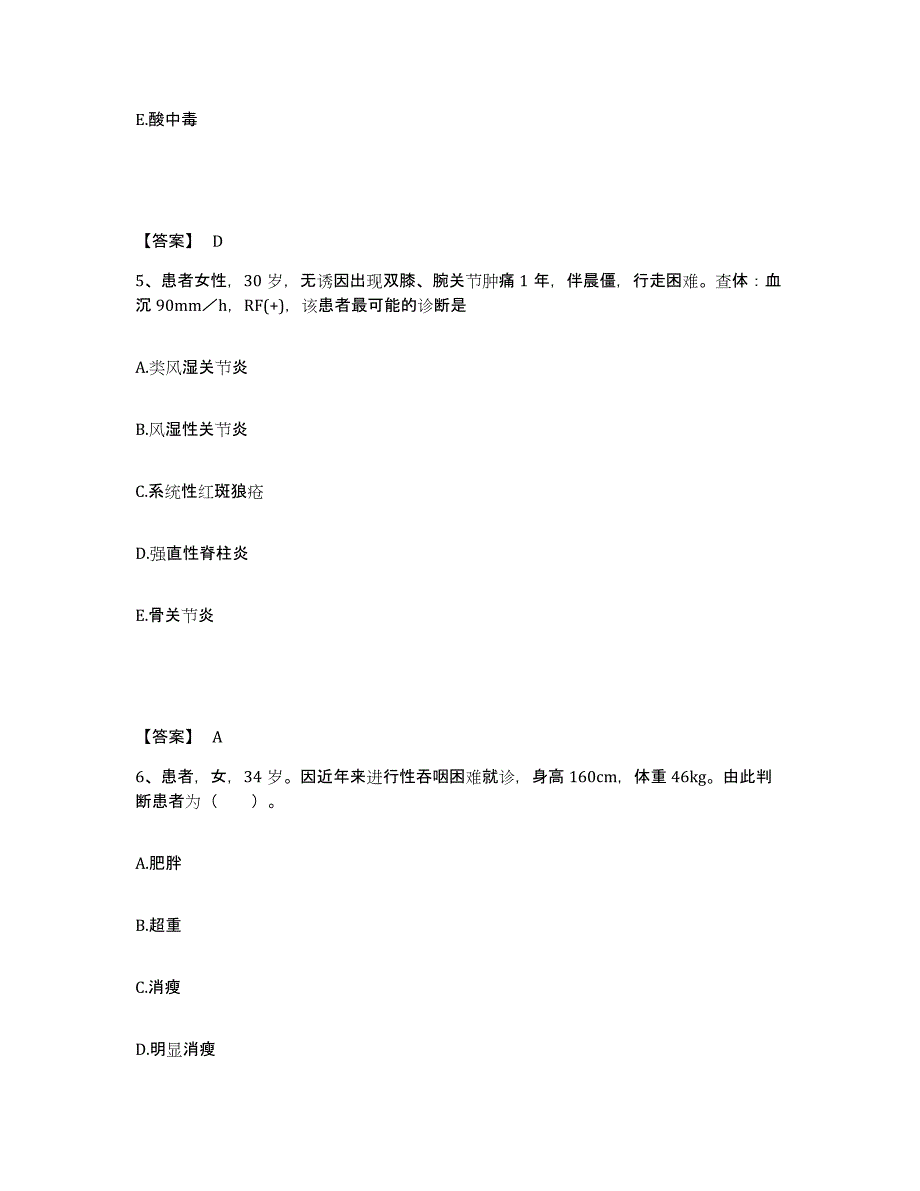 E.酸中毒

【答案】 D

5、患者女性，30 岁，无诱因出现双膝、腕关节肿痛 1 年，伴晨僵，行走困难。查体：血沉 90mm／h，RF(+)，该患者最可能的诊断是

A.类风湿关节炎

B.风湿性关节炎

C.系统性红斑狼疮

D.强直性脊柱炎

E.骨关节炎

【答案】 A

6、患者，女，34 岁。因近年来进行性吞咽困难就诊，身高 160cm，体重 46kg。由此判断患者为（　　）。

A.肥胖

B.超重

C.消瘦

D.明显消瘦